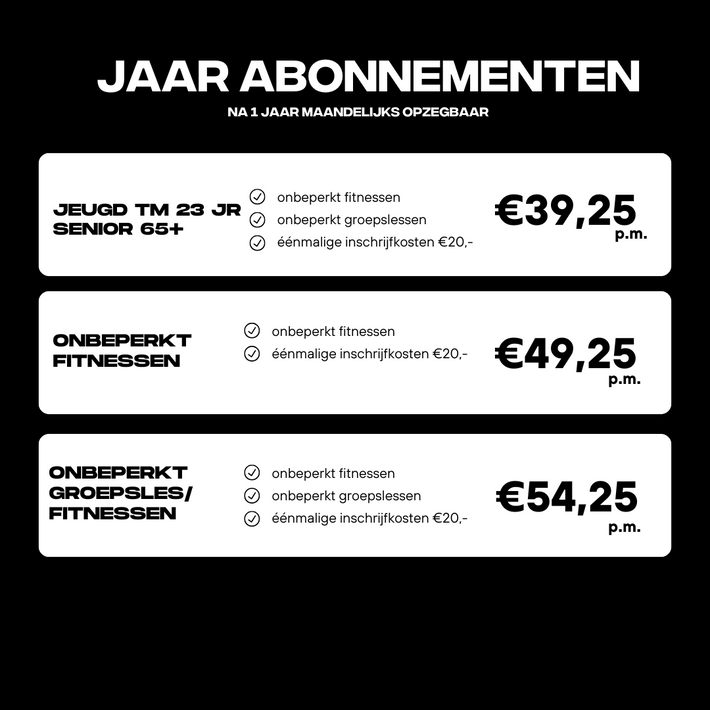 JAAR ABONNEMENTEN

NA 1 JAAR MAANDELIJKS OPZEGBAAR

JEUGD TM 23 JR
SENIOR 65+

onbeperkt fitnessen
onbeperkt groepslessen
éénmalige inschrijfkosten €20,-

€39,25
p.m.

ONBEPERKT
FITNESSEN

onbeperkt fitnessen
éénmalige inschrijfkosten €20,-

€49,25
p.m.

ONBEPERKT
GROEPSLES/
FITNESSEN

onbeperkt fitnessen
onbeperkt groepslessen
éénmalige inschrijfkosten €20,-

€54,25
p.m.